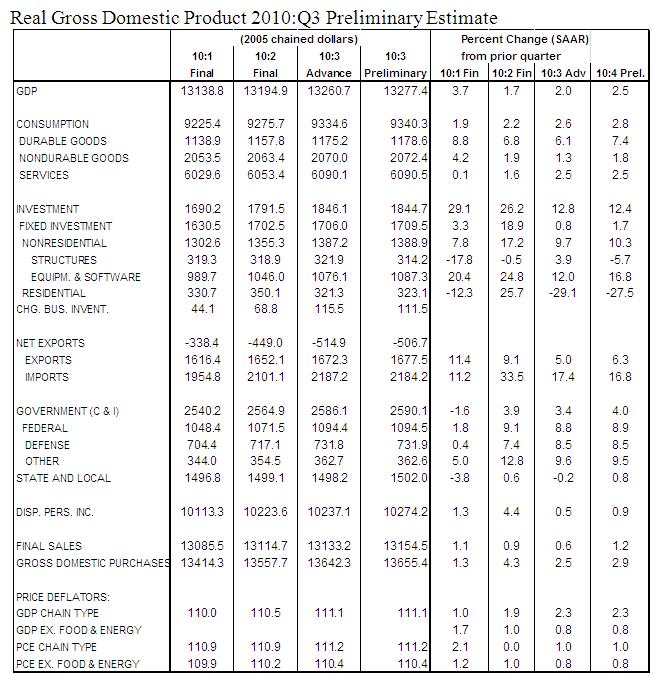 Real Gross Domestic Product 2010:Q3 Preliminary Estimate

| | (2005 chained dollars) | | | | Percent Change (SAAR) from prior quarter | | | |
|---|---|---|---|---|---|---|---|---|
| | 10:1 Final | 10:2 Final | 10:3 Advance | 10:3 Preliminary | 10:1 Fin | 10:2 Fin | 10:3 Adv | 10:4 Prel. |
| GDP | 13138.8 | 13194.9 | 13260.7 | 13277.4 | 3.7 | 1.7 | 2.0 | 2.5 |
| CONSUMPTION | 9225.4 | 9275.7 | 9334.6 | 9340.3 | 1.9 | 2.2 | 2.6 | 2.8 |
| DURABLE GOODS | 1138.9 | 1157.8 | 1175.2 | 1178.6 | 8.8 | 6.8 | 6.1 | 7.4 |
| NONDURABLE GOODS | 2053.5 | 2063.4 | 2070.0 | 2072.4 | 4.2 | 1.9 | 1.3 | 1.8 |
| SERVICES | 6029.6 | 6053.4 | 6090.1 | 6090.5 | 0.1 | 1.6 | 2.5 | 2.5 |
| INVESTMENT | 1690.2 | 1791.5 | 1846.1 | 1844.7 | 29.1 | 26.2 | 12.8 | 12.4 |
| FIXED INVESTMENT | 1630.5 | 1702.5 | 1706.0 | 1709.5 | 3.3 | 18.9 | 0.8 | 1.7 |
| NONRESIDENTIAL | 1302.6 | 1355.3 | 1387.2 | 1388.9 | 7.8 | 17.2 | 9.7 | 10.3 |
| STRUCTURES | 319.3 | 318.9 | 321.9 | 314.2 | -17.8 | -0.5 | 3.9 | -5.7 |
| EQUIPM. & SOFTWARE | 989.7 | 1046.0 | 1076.1 | 1087.3 | 20.4 | 24.8 | 12.0 | 16.8 |
| RESIDENTIAL | 330.7 | 350.1 | 321.3 | 323.1 | -12.3 | 25.7 | -29.1 | -27.5 |
| CHG. BUS. INVENT. | 44.1 | 68.8 | 115.5 | 111.5 | | | | |
| NET EXPORTS | -338.4 | -449.0 | -514.9 | -506.7 | | | | |
| EXPORTS | 1616.4 | 1652.1 | 1672.3 | 1677.5 | 11.4 | 9.1 | 5.0 | 6.3 |
| IMPORTS | 1954.8 | 2101.1 | 2187.2 | 2184.2 | 11.2 | 33.5 | 17.4 | 16.8 |
| GOVERNMENT (C & I) | 2540.2 | 2564.9 | 2586.1 | 2590.1 | -1.6 | 3.9 | 3.4 | 4.0 |
| FEDERAL | 1048.4 | 1071.5 | 1094.4 | 1094.5 | 1.8 | 9.1 | 8.8 | 8.9 |
| DEFENSE | 704.4 | 717.1 | 731.8 | 731.9 | 0.4 | 7.4 | 8.5 | 8.5 |
| OTHER | 344.0 | 354.5 | 362.7 | 362.6 | 5.0 | 12.8 | 9.6 | 9.5 |
| STATE AND LOCAL | 1496.8 | 1499.1 | 1498.2 | 1502.0 | -3.8 | 0.6 | -0.2 | 0.8 |
| DISP. PERS. INC. | 10113.3 | 10223.6 | 10237.1 | 10274.2 | 1.3 | 4.4 | 0.5 | 0.9 |
| FINAL SALES | 13085.5 | 13114.7 | 13133.2 | 13154.5 | 1.1 | 0.9 | 0.6 | 1.2 |
| GROSS DOMESTIC PURCHASES | 13414.3 | 13557.7 | 13642.3 | 13655.4 | 1.3 | 4.3 | 2.5 | 2.9 |
| PRICE DEFLATORS: | | | | | | | | |
| GDP CHAIN TYPE | 110.0 | 110.5 | 111.1 | 111.1 | 1.0 | 1.9 | 2.3 | 2.3 |
| GDP EX. FOOD & ENERGY | | | | | 1.7 | 1.0 | 0.8 | 0.8 |
| PCE CHAIN TYPE | 110.9 | 110.9 | 111.2 | 111.2 | 2.1 | 0.0 | 1.0 | 1.0 |
| PCE EX. FOOD & ENERGY | 109.9 | 110.2 | 110.4 | 110.4 | 1.2 | 1.0 | 0.8 | 0.8 |